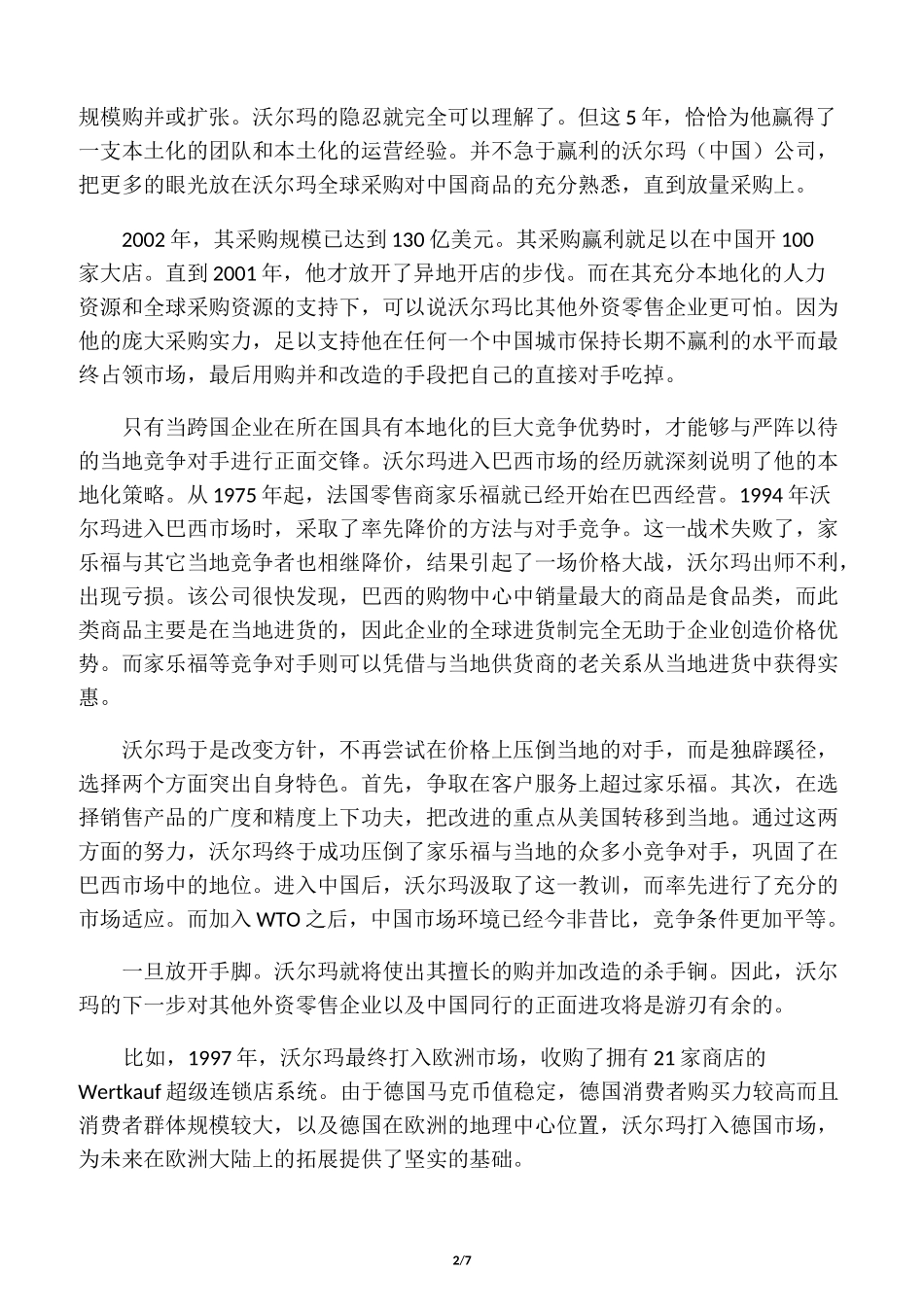 规模购并或扩张。沃尔玛的隐忍就完全可以理解了。但这 5 年，恰恰为他赢得了一支本土化的团队和本土化的运营经验。并不急于赢利的沃尔玛（中国）公司，把更多的眼光放在沃尔玛全球采购对中国商品的充分熟悉，直到放量采购上。

2002 年，其采购规模已达到 130 亿美元。其采购赢利就足以在中国开 100 家大店。直到 2001 年，他才放开了异地开店的步伐。而在其充分本地化的人力资源和全球采购资源的支持下，可以说沃尔玛比其他外资零售企业更可怕。因为他的庞大采购实力，足以支持他在任何一个中国城市保持长期不赢利的水平而最终占领市场，最后用购并和改造的手段把自己的直接对手吃掉。

只有当跨国企业在所在国具有本地化的巨大竞争优势时，才能够与严阵以待的当地竞争对手进行正面交锋。沃尔玛进入巴西市场的经历就深刻说明了他的本地化策略。从 1975 年起，法国零售商家乐福就已经开始在巴西经营。1994 年沃尔玛进入巴西市场时，采取了率先降价的方法与对手竞争。这一战术失败了，家乐福与其它当地竞争者也相继降价，结果引起了一场价格大战，沃尔玛出师不利，出现亏损。该公司很快发现，巴西的购物中心中销量最大的商品是食品类，而此类商品主要是在当地进货的，因此企业的全球进货制完全无助于企业创造价格优势。而家乐福等竞争对手则可以凭借与当地供货商的老关系从当地进货中获得实惠。

沃尔玛于是改变方针，不再尝试在价格上压倒当地的对手，而是独辟蹊径，选择两个方面突出自身特色。首先，争取在客户服务上超过家乐福。其次，在选择销售产品的广度和精度上下功夫，把改进的重点从美国转移到当地。通过这两方面的努力，沃尔玛终于成功压倒了家乐福与当地的众多小竞争对手，巩固了在巴西市场中的地位。进入中国后，沃尔玛汲取了这一教训，而率先进行了充分的市场适应。而加入 WTO 之后，中国市场环境已经今非昔比，竞争条件更加平等。

一旦放开手脚。沃尔玛就将使出其擅长的购并加改造的杀手锏。因此，沃尔玛的下一步对其他外资零售企业以及中国同行的正面进攻将是游刃有余的。

比如，1997 年，沃尔玛最终打入欧洲市场，收购了拥有 21 家商店的 Wertkauf 超级连锁店系统。由于德国马克币值稳定，德国消费者购买力较高而且消费者群体规模较大，以及德国在欧洲的地理中心位置，沃尔玛打入德国市场，为未来在欧洲大陆上的拓展提供了坚实的基础。

2/7